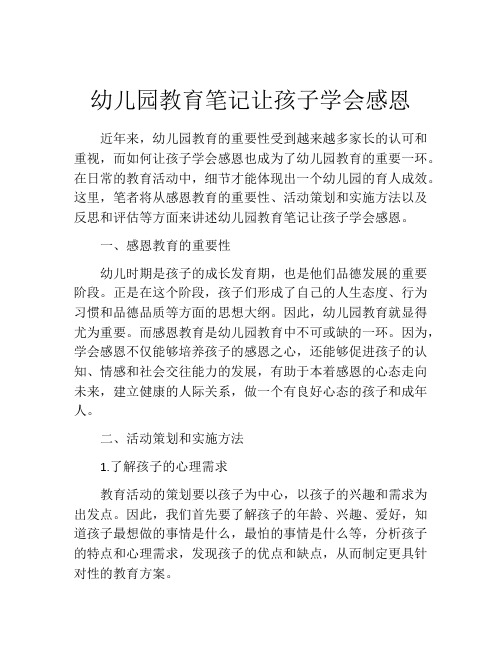 幼儿园教育笔记让孩子学会感恩

近年来，幼儿园教育的重要性受到越来越多家长的认可和重视，而如何让孩子学会感恩也成为了幼儿园教育的重要一环。在日常的教育活动中，细节才能体现出一个幼儿园的育人成效。这里，笔者将从感恩教育的重要性、活动策划和实施方法以及反思和评估等方面来讲述幼儿园教育笔记让孩子学会感恩。

一、感恩教育的重要性

幼儿时期是孩子的成长发育期，也是他们品德发展的重要阶段。正是在这个阶段，孩子们形成了自己的人生态度、行为习惯和品德品质等方面的思想大纲。因此，幼儿园教育就显得尤为重要。而感恩教育是幼儿园教育中不可或缺的一环。因为，学会感恩不仅能够培养孩子的感恩之心，还能够促进孩子的认知、情感和社会交往能力的发展，有助于本着感恩的心态走向未来，建立健康的人际关系，做一个有良好心态的孩子和成年人。

二、活动策划和实施方法

1.了解孩子的心理需求

教育活动的策划要以孩子为中心，以孩子的兴趣和需求为出发点。因此，我们首先要了解孩子的年龄、兴趣、爱好，知道孩子最想做的事情是什么，最怕的事情是什么等，分析孩子的特点和心理需求，发现孩子的优点和缺点，从而制定更具针对性的教育方案。